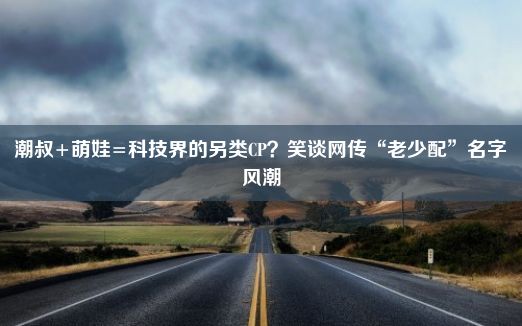 潮叔+萌娃=科技界的另类CP？笑谈网传“老少配”名字风潮